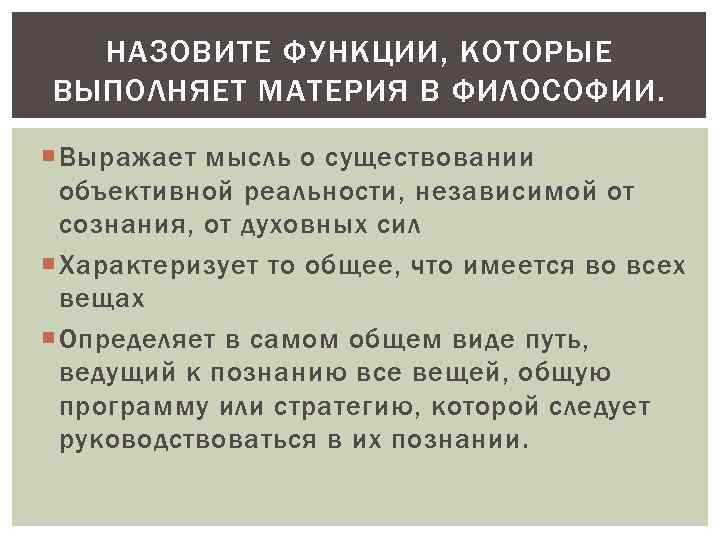 НАЗОВИТЕ ФУНКЦИИ, КОТОРЫЕ ВЫПОЛНЯЕТ МАТЕРИЯ В ФИЛОСОФИИ.

Выражает мысль о существовании объективной реальности, независимой от сознания, от духовных сил

Характеризует то общее, что имеется во всех вещах

Определяет в самом общем виде путь, ведущий к познанию все вещей, общую программу или стратегию, которой следует руководствоваться в их познании.